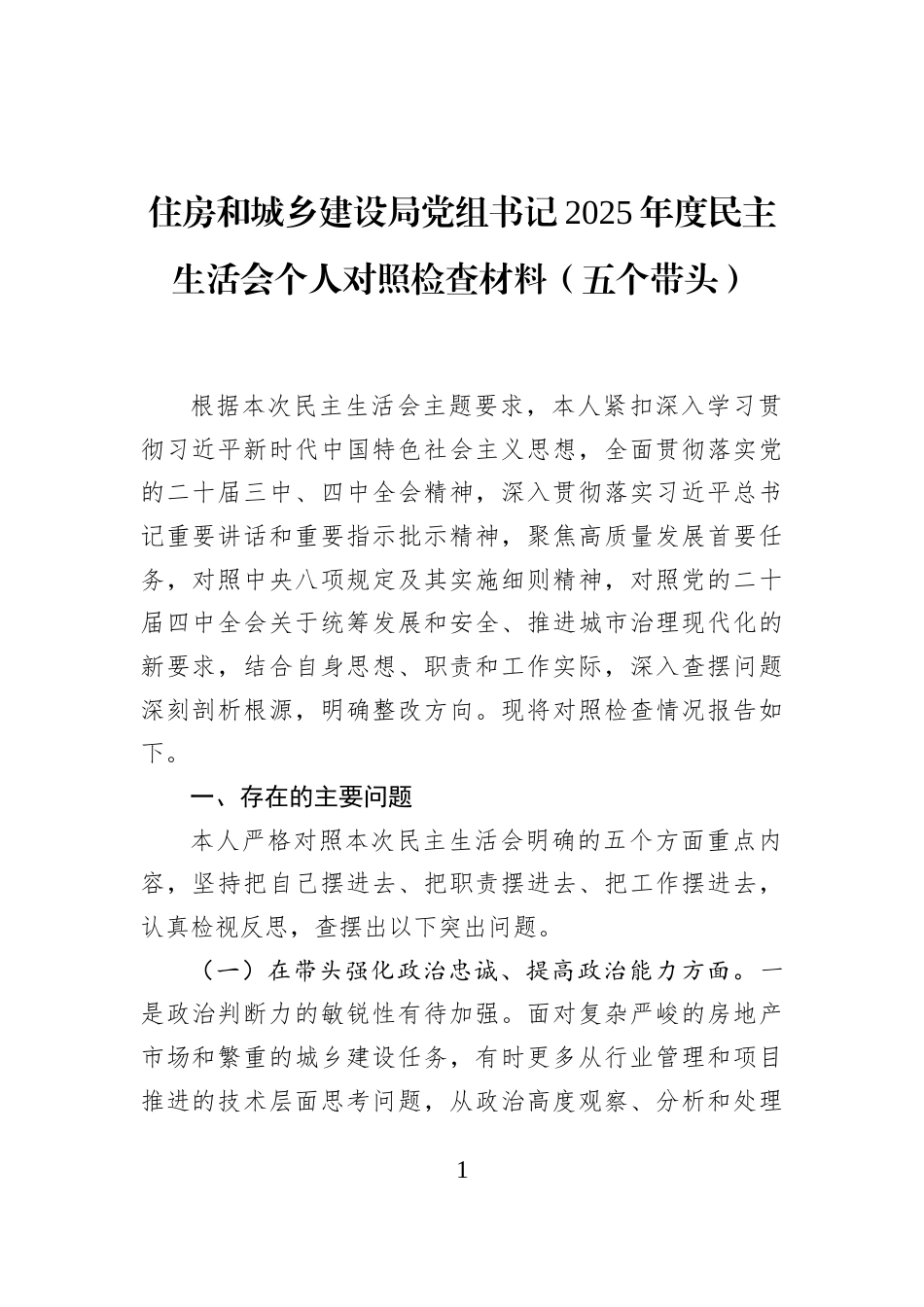 住房和城乡建设局党组书记2025年度民主生活会个人对照检查材料（五个带头）

根据本次民主生活会主题要求，本人紧扣深入学习贯彻习近平新时代中国特色社会主义思想，全面贯彻落实党的二十届三中、四中全会精神，深入贯彻落实习近平总书记重要讲话和重要指示批示精神，聚焦高质量发展首要任务，对照中央八项规定及其实施细则精神，对照党的二十届四中全会关于统筹发展和安全、推进城市治理现代化的新要求，结合自身思想、职责和工作实际，深入查摆问题深刻剖析根源，明确整改方向。现将对照检查情况报告如下。

一、存在的主要问题

本人严格对照本次民主生活会明确的五个方面重点内容，坚持把自己摆进去、把职责摆进去、把工作摆进去，认真检视反思，查摆出以下突出问题。

（一）在带头强化政治忠诚、提高政治能力方面。一是政治判断力的敏锐性有待加强。面对复杂严峻的房地产市场和繁重的城乡建设任务，有时更多从行业管理和项目推进的技术层面思考问题，从政治高度观察、分析和处理

1